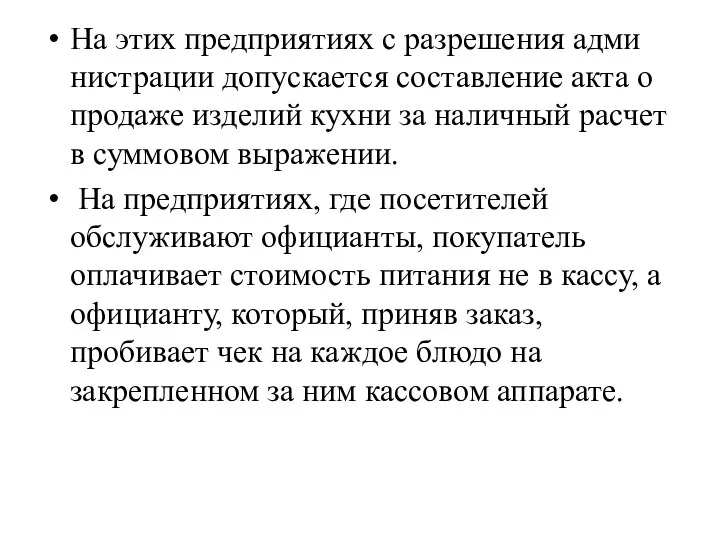 • На этих предприятиях с разрешения адми нистрации допускается составление акта о продаже изделий кухни за наличный расчет в суммовом выражении.

• На предприятиях, где посетителей обслуживают официанты, покупатель оплачивает стоимость питания не в кассу, а официанту, который, приняв заказ, пробивает чек на каждое блюдо на закрепленном за ним кассовом аппарате.